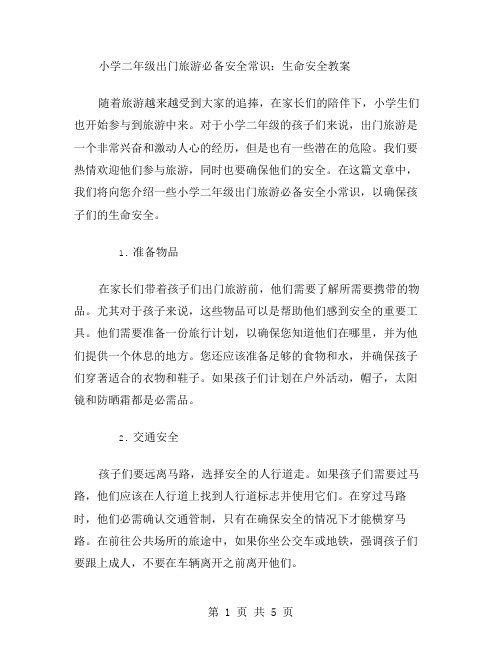 小学二年级出门旅游必备安全常识：生命安全教案

随着旅游越来越受到大家的追捧，在家长们的陪伴下，小学生们也开始参与到旅游中来。对于小学二年级的孩子们来说，出门旅游是一个非常兴奋和激动人心的经历，但是也有一些潜在的危险。我们要热情欢迎他们参与旅游，同时也要确保他们的安全。在这篇文章中，我们将向您介绍一些小学二年级出门旅游必备安全小常识，以确保孩子们的生命安全。

1. 准备物品

在家长们带着孩子们出门旅游前，他们需要了解所需要携带的物品。尤其对于孩子来说，这些物品可以是帮助他们感到安全的重要工具。他们需要准备一份旅行计划，以确保您知道他们在哪里，并为他们提供一个休息的地方。您还应该准备足够的食物和水，并确保孩子们穿著适合的衣物和鞋子。如果孩子们计划在户外活动，帽子，太阳镜和防晒霜都是必需品。

2. 交通安全

孩子们要远离马路，选择安全的人行道走。如果孩子们需要过马路，他们应该在人行道上找到人行道标志并使用它们。在穿过马路时，他们必需确认交通管制，只有在确保安全的情况下才能横穿马路。在前往公共场所的旅途中，如果你坐公交车或地铁，强调孩子们要跟上成人，不要在车辆离开之前离开他们。

第 1 页 共 5 页